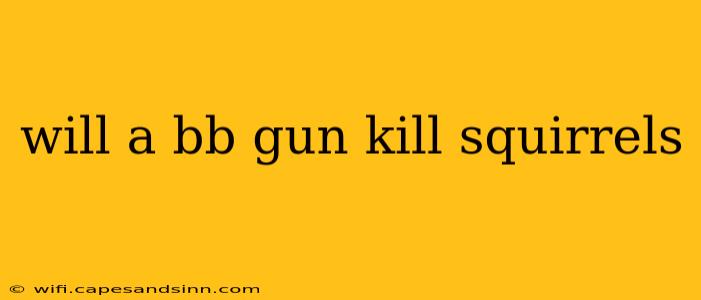 will a bb gun kill squirrels

© wifi.capesandsinn.com